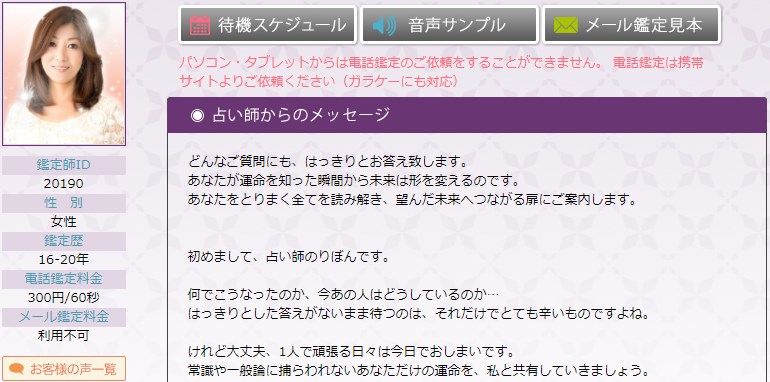 鑑定師ID
20190
性　別
女性
鑑定歴
16-20年
電話鑑定料金
300円/60秒
メール鑑定料金
利用不可

お客様の声一覧

待機スケジュール
音声サンプル
メール鑑定見本

パソコン・タブレットからは電話鑑定のご依頼をすることができません。 電話鑑定は携帯サイトよりご依頼ください（ガラケーにも対応）

◉ 占い師からのメッセージ

どんなご質問にも、はっきりとお答え致します。
あなたが運命を知った瞬間から未来は形を変えるのです。
あなたをとりまく全てを読み解き、望んだ未来へつながる扉にご案内します。

初めまして、占い師のりぼんです。

何でこうなったのか、今あの人はどうしているのか…
はっきりとした答えがないまま待つのは、それだけでとても辛いものですよね。

けれど大丈夫、1人で頑張る日々は今日でおしまいです。
常識や一般論に捕らわれないあなただけの運命を、私と共有していきましょう。